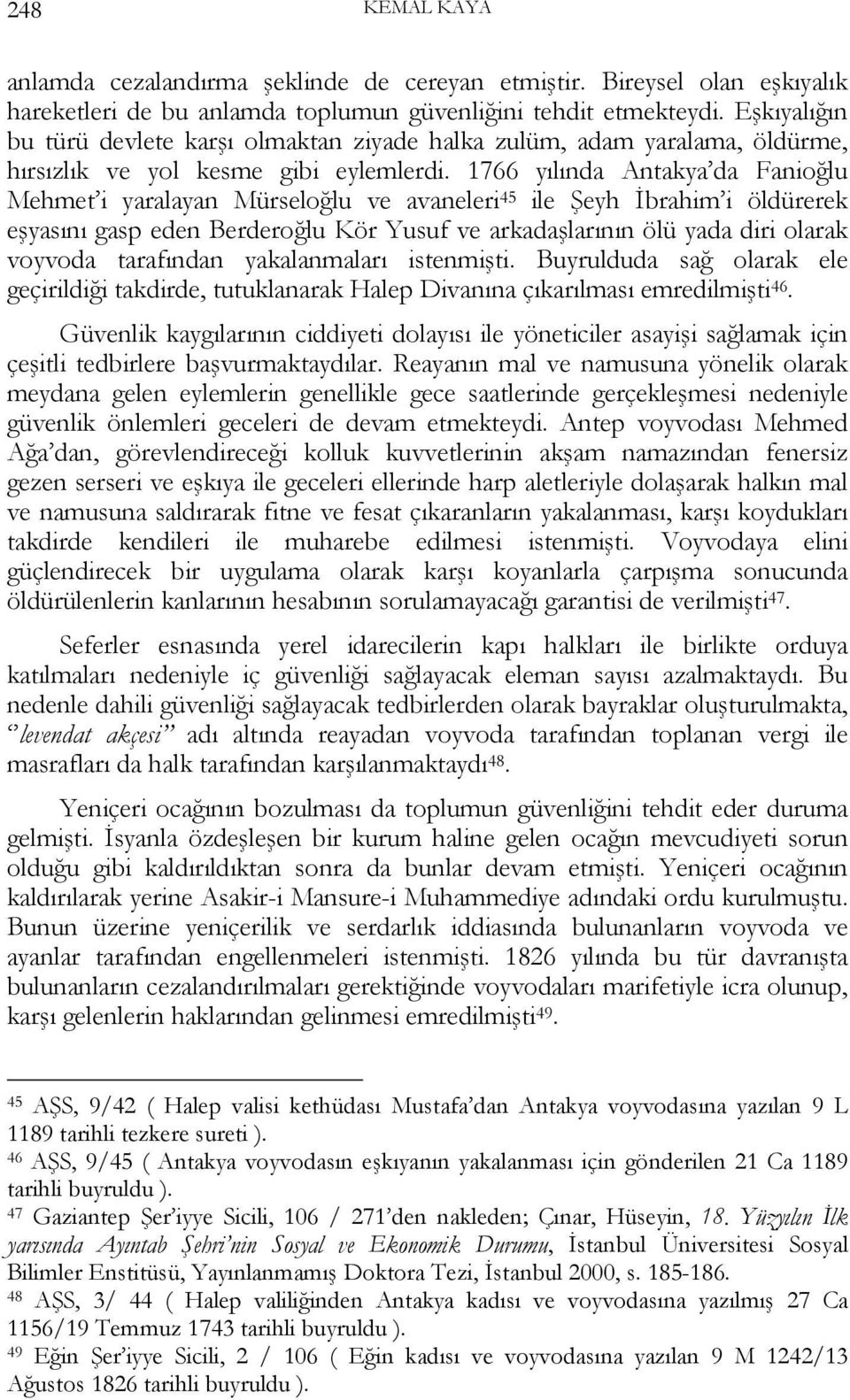 248 KEMAL KAYA

anlamda cezalandırma şeklinde de cereyan etmiştir. Bireysel olan eşkıyalık hareketleri de bu anlamda toplumun güvenliğini tehdit etmekteydi. Eşkıyalığın bu türü devlete karşı olmaktan ziyade halka zulüm, adam yaralama, öldürme, hırsızlık ve yol kesme gibi eylemlerdi. 1766 yılında Antakya'da Fanioğlu Mehmet'i yaralayan Mürseloğlu ve avaneleri$^{45}$ ile Şeyh İbrahim'i öldürerek eşyasını gasp eden Berderoğlu Kör Yusuf ve arkadaşlarının ölü yada diri olarak voyvoda tarafından yakalanmaları istenmişti. Buyrulduda sağ olarak ele geçirildiği takdirde, tutuklanarak Halep Divanına çıkarılması emredilmişti$^{46}$.

Güvenlik kaygılarının ciddiyeti dolayısı ile yöneticiler asayişi sağlamak için çeşitli tedbirlere başvurmaktaydılar. Reayanın mal ve namusuna yönelik olarak meydana gelen eylemlerin genellikle gece saatlerinde gerçekleşmesi nedeniyle güvenlik önlemleri geceleri de devam etmekteydi. Antep voyvodası Mehmed Ağa'dan, görevlendireceği kolluk kuvvetlerinin akşam namazından fenersiz gezen serseri ve eşkıya ile geceleri ellerinde harp aletleriyle dolaşarak halkın mal ve namusuna saldırarak fitne ve fesat çıkaranların yakalanması, karşı koydukları takdirde kendileri ile muharebe edilmesi istenmişti. Voyvodaya elini güçlendirecek bir uygulama olarak karşı koyanlarla çarpışma sonucunda öldürülenlerin kanlarının hesabının sorulamayacağı garantisi de verilmişti$^{47}$.

Seferler esnasında yerel idarecilerin kapı halkları ile birlikte orduya katılmaları nedeniyle iç güvenliği sağlayacak eleman sayısı azalmaktaydı. Bu nedenle dahili güvenliği sağlayacak tedbirlerden olarak bayraklar oluşturulmakta, "levendat akçesi" adı altında reayadan voyvoda tarafından toplanan vergi ile masrafları da halk tarafından karşılanmaktaydı$^{48}$.

Yeniçeri ocağının bozulması da toplumun güvenliğini tehdit eder duruma gelmişti. İsyanla özdeşleşen bir kurum haline gelen ocağın mevcudiyeti sorun olduğu gibi kaldırıldıktan sonra da bunlar devam etmişti. Yeniçeri ocağının kaldırılarak yerine Asakir-i Mansure-i Muhammediye adındaki ordu kurulmuştu. Bunun üzerine yeniçerilik ve serdarlık iddiasında bulunanların voyvoda ve ayanlar tarafından engellenmeleri istenmişti. 1826 yılında bu tür davranışta bulunanların cezalandırılmaları gerektiğinde voyvodaları marifetiyle icra olunup, karşı gelenlerin haklarından gelinmesi emredilmişti$^{49}$.

$^{45}$ AŞS, 9/42 ( Halep valisi kethüdası Mustafa'dan Antakya voyvodasına yazılan 9 L 1189 tarihli tezkere sureti ).
$^{46}$ AŞS, 9/45 ( Antakya voyvodasın eşkıyanın yakalanması için gönderilen 21 Ca 1189 tarihli buyruldu ).
$^{47}$ Gaziantep Şer'iyye Sicili, 106 / 271'den nakleden; Çınar, Hüseyin, 18. Yüzyılın İlk yarısında Ayıntab Şehri'nin Sosyal ve Ekonomik Durumu, İstanbul Üniversitesi Sosyal Bilimler Enstitüsü, Yayınlanmamış Doktora Tezi, İstanbul 2000, s. 185-186.
$^{48}$ AŞS, 3/ 44 ( Halep valiliğinden Antakya kadısı ve voyvodasına yazılmış 27 Ca 1156/19 Temmuz 1743 tarihli buyruldu ).
$^{49}$ Eğin Şer'iyye Sicili, 2 / 106 ( Eğin kadısı ve voyvodasına yazılan 9 M 1242/13 Ağustos 1826 tarihli buyruldu ).